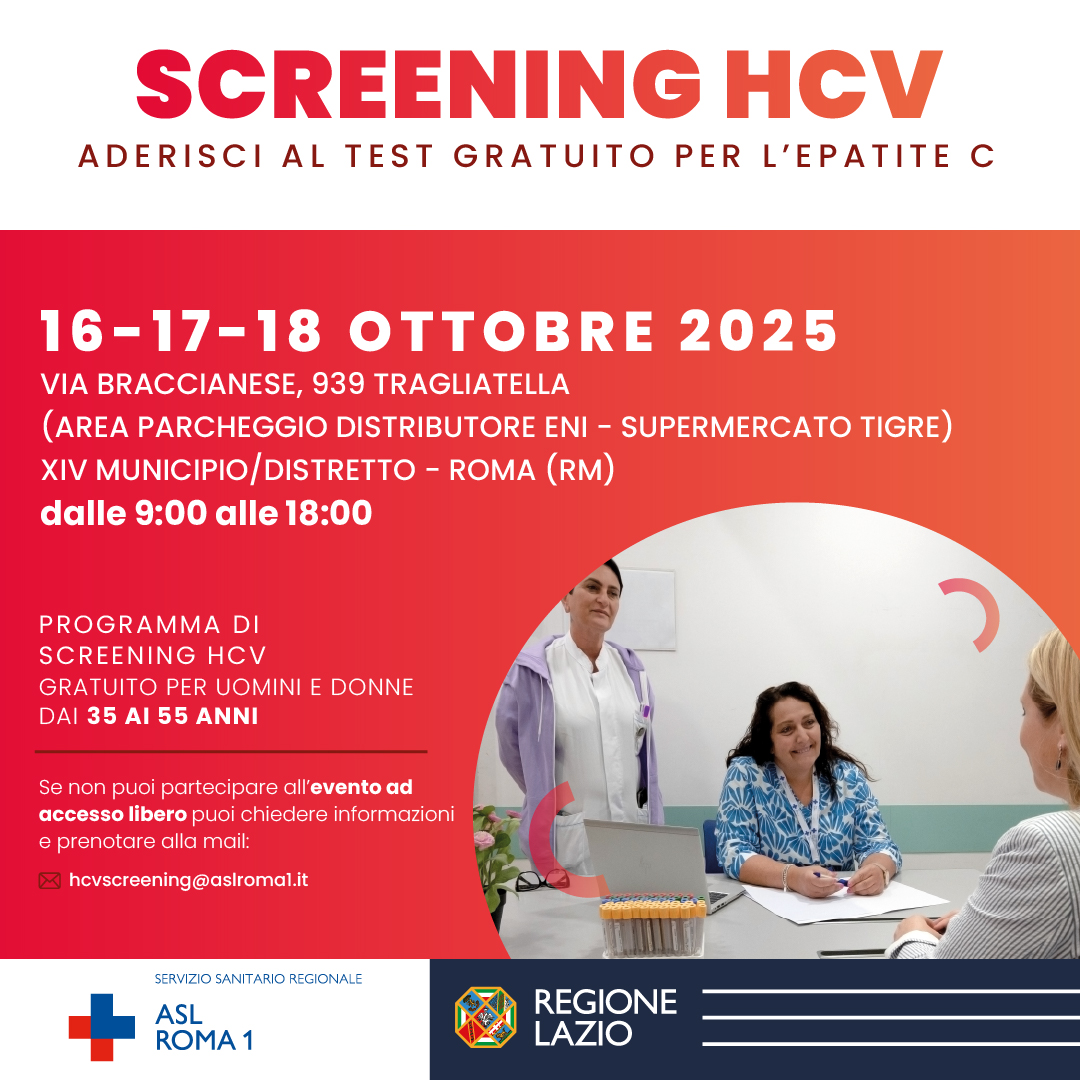 SCREENING HCV
ADERISCI AL TEST GRATUITO PER L'EPATITE C

16-17-18 OTTOBRE 2025
VIA BRACCIANESE, 939 TRAGLIATELLA
(AREA PARCHEGGIO DISTRIBUTORE ENI - SUPERMERCATO TIGRE)
XIV MUNICIPIO/DISTRETTO - ROMA (RM)
dalle 9:00 alle 18:00

PROGRAMMA DI SCREENING HCV
GRATUITO PER UOMINI E DONNE DAI 35 AI 55 ANNI

Se non puoi partecipare all'evento ad accesso libero puoi chiedere informazioni e prenotare alla mail:

hcvscreening@aslroma1.it

SERVIZIO SANITARIO REGIONALE
ASL ROMA 1

REGIONE LAZIO